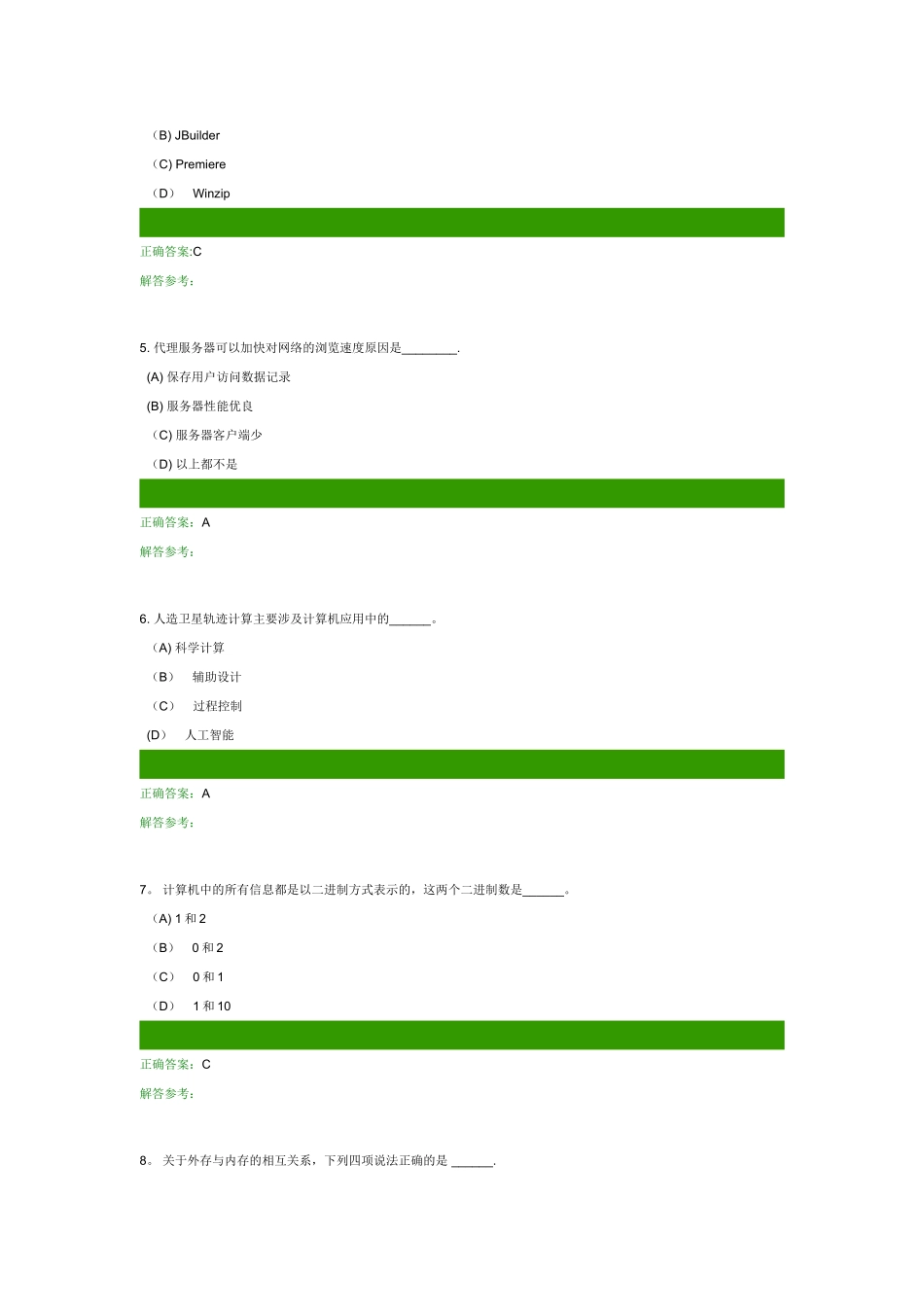 （B) JBuilder

（C) Premiere

（D） Winzip

正确答案:C

解答参考：

5. 代理服务器可以加快对网络的浏览速度原因是________.

(A) 保存用户访问数据记录

(B) 服务器性能优良

（C) 服务器客户端少

（D) 以上都不是

正确答案：A

解答参考：

6. 人造卫星轨迹计算主要涉及计算机应用中的______。

（A) 科学计算

（B） 辅助设计

（C） 过程控制

(D） 人工智能

正确答案：A

解答参考：

7。 计算机中的所有信息都是以二进制方式表示的，这两个二进制数是______。

（A) 1 和 2

（B） 0 和 2

（C） 0 和 1

（D） 1 和 10

正确答案：C

解答参考：

8。 关于外存与内存的相互关系，下列四项说法正确的是 ______.